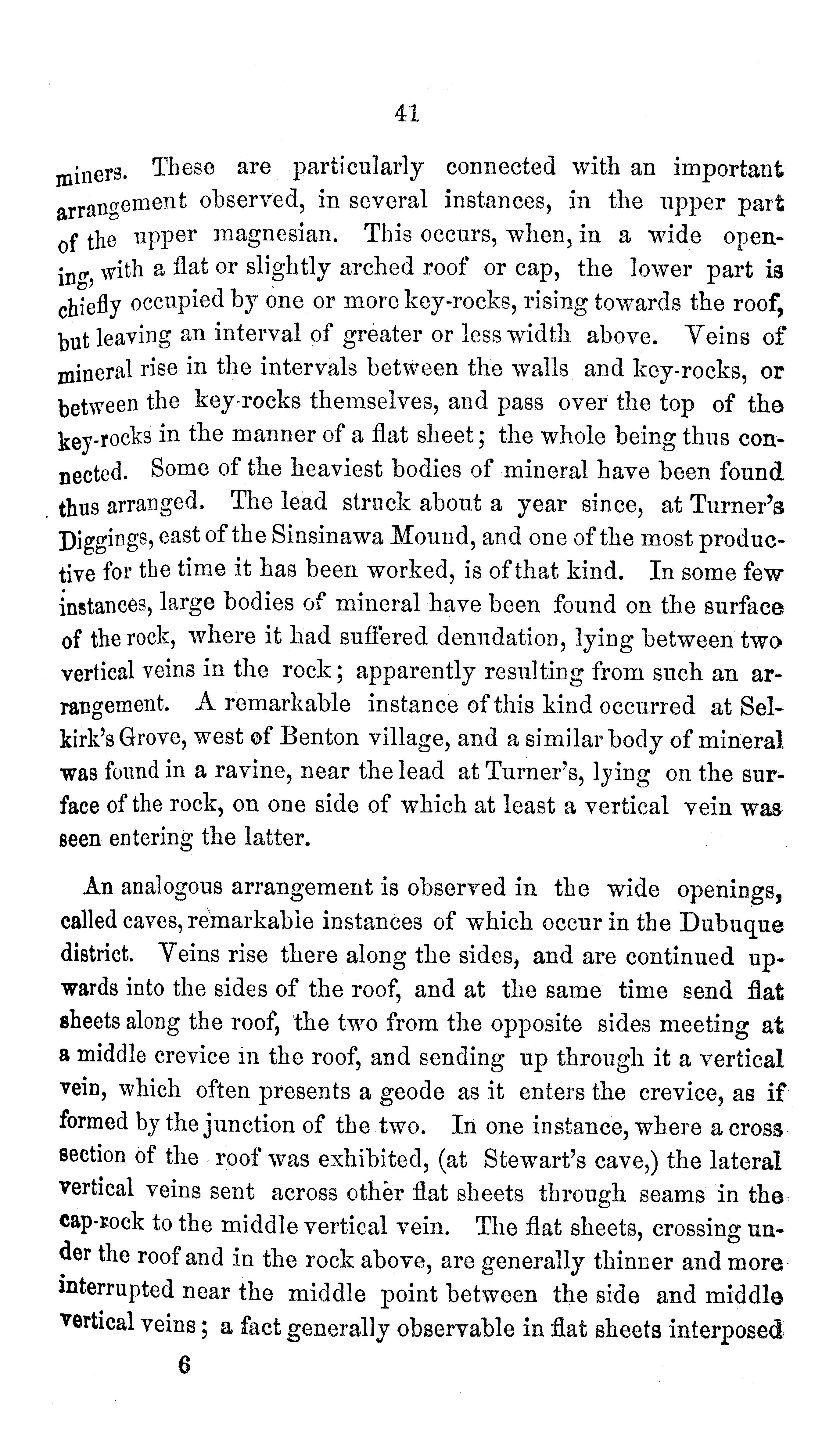 41

miners. These are particularly connected with an important arrangement observed, in several instances, in the upper part of the upper magnesian. This occurs, when, in a wide opening, with a flat or slightly arched roof or cap, the lower part is chiefly occupied by one or more key-rocks, rising towards the roof, but leaving an interval of greater or less width above. Veins of mineral rise in the intervals between the walls and key-rocks, or between the key-rocks themselves, and pass over the top of the key-rocks in the manner of a flat sheet; the whole being thus connected. Some of the heaviest bodies of mineral have been found thus arranged. The lead struck about a year since, at Turner's Diggings, east of the Sinsinawa Mound, and one of the most productive for the time it has been worked, is of that kind. In some few instances, large bodies of mineral have been found on the surface of the rock, where it had suffered denudation, lying between two vertical veins in the rock; apparently resulting from such an arrangement. A remarkable instance of this kind occurred at Selkirk's Grove, west of Benton village, and a similar body of mineral was found in a ravine, near the lead at Turner's, lying on the surface of the rock, on one side of which at least a vertical vein was seen entering the latter.

An analogous arrangement is observed in the wide openings, called caves, remarkable instances of which occur in the Dubuque district. Veins rise there along the sides, and are continued upwards into the sides of the roof, and at the same time send flat sheets along the roof, the two from the opposite sides meeting at a middle crevice in the roof, and sending up through it a vertical vein, which often presents a geode as it enters the crevice, as if formed by the junction of the two. In one instance, where a cross section of the roof was exhibited, (at Stewart's cave,) the lateral vertical veins sent across other flat sheets through seams in the cap-rock to the middle vertical vein. The flat sheets, crossing under the roof and in the rock above, are generally thinner and more interrupted near the middle point between the side and middle vertical veins; a fact generally observable in flat sheets interposed

6